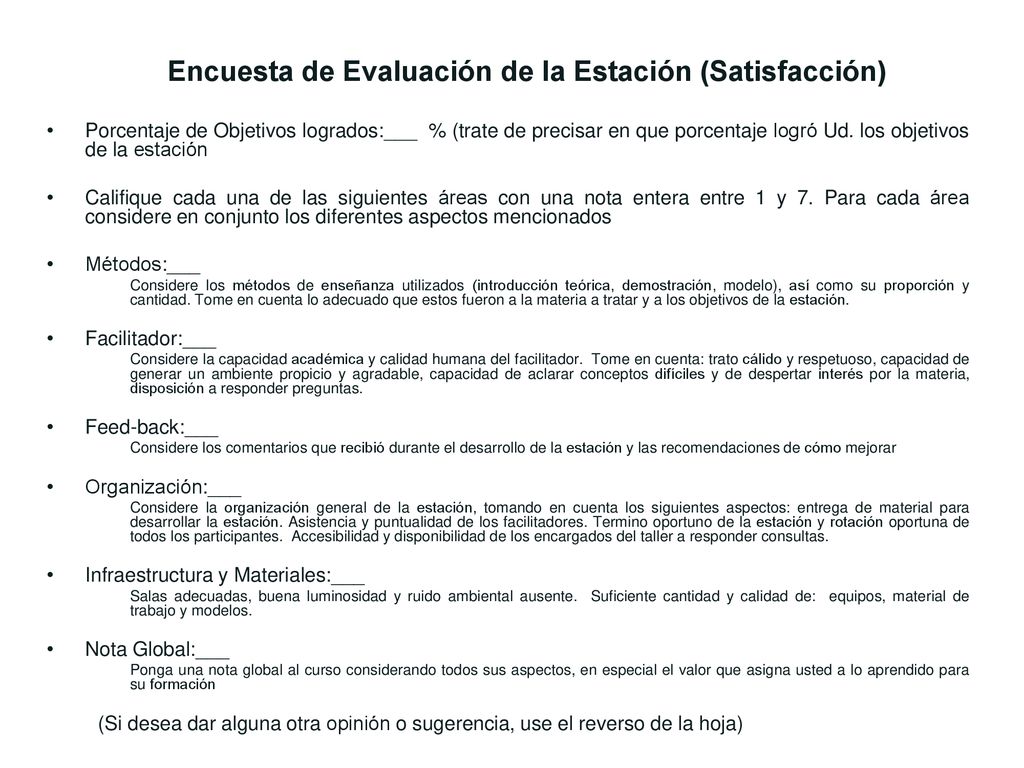 Encuesta de Evaluación de la Estación (Satisfacción)

• Porcentaje de Objetivos logrados:___ % (trate de precisar en que porcentaje logró Ud. los objetivos de la estación

• Califique cada una de las siguientes áreas con una nota entera entre 1 y 7. Para cada área considere en conjunto los diferentes aspectos mencionados

• Métodos:___
Considere los métodos de enseñanza utilizados (introducción teórica, demostración, modelo), así como su proporción y cantidad. Tome en cuenta lo adecuado que estos fueron a la materia a tratar y a los objetivos de la estación.

• Facilitador:___
Considere la capacidad académica y calidad humana del facilitador. Tome en cuenta: trato cálido y respetuoso, capacidad de generar un ambiente propicio y agradable, capacidad de aclarar conceptos difíciles y de despertar interés por la materia, disposición a responder preguntas.

• Feed-back:___
Considere los comentarios que recibió durante el desarrollo de la estación y las recomendaciones de cómo mejorar

• Organización:___
Considere la organización general de la estación, tomando en cuenta los siguientes aspectos: entrega de material para desarrollar la estación. Asistencia y puntualidad de los facilitadores. Termino oportuno de la estación y rotación oportuna de todos los participantes. Accesibilidad y disponibilidad de los encargados del taller a responder consultas.

• Infraestructura y Materiales:___
Salas adecuadas, buena luminosidad y ruido ambiental ausente. Suficiente cantidad y calidad de: equipos, material de trabajo y modelos.

• Nota Global:___
Ponga una nota global al curso considerando todos sus aspectos, en especial el valor que asigna usted a lo aprendido para su formación

(Si desea dar alguna otra opinión o sugerencia, use el reverso de la hoja)